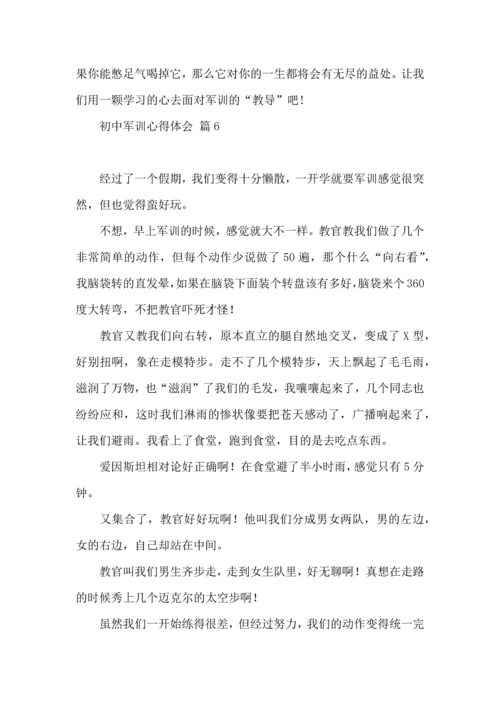 果你能憋足气喝掉它，那么它对你的一生都将会有无尽的益处。让我们用一颗学习的心去面对军训的“教导”吧！

初中军训心得体会 篇6

经过了一个假期，我们变得十分懒散，一开学就要军训感觉很突然，但也觉得蛮好玩。

不想，早上军训的时候，感觉就大不一样。教官教我们做了几个非常简单的动作，但每个动作少说做了50遍，那个什么“向右看”，我脑袋转的直发晕，如果在脑袋下面装个转盘该有多好，脑袋来个360度大转弯，不把教官吓死才怪！

教官又教我们向右转，原本直立的腿自然地交叉，变成了X型，好别扭啊，象在走模特步。走不了几个模特步，天上飘起了毛毛雨，滋润了万物，也“滋润”了我们的毛发，我嚷嚷起来了，几个同志也纷纷应和，这时我们淋雨的惨状像要把苍天感动了，广播响起来了，让我们避雨。我看上了食堂，跑到食堂，目的是去吃点东西。

爱因斯坦相对论好正确啊！在食堂避了半小时雨，感觉只有5分钟。

又集合了，教官好好玩啊！他叫我们分成男女两队，男的左边，女的右边，自己却站在中间。

教官叫我们男生齐步走，走到女生队里，好无聊啊！真想在走路的时候秀上几个迈克尔的太空步啊！

虽然我们一开始练得很差，但经过努力，我们的动作变得统一完